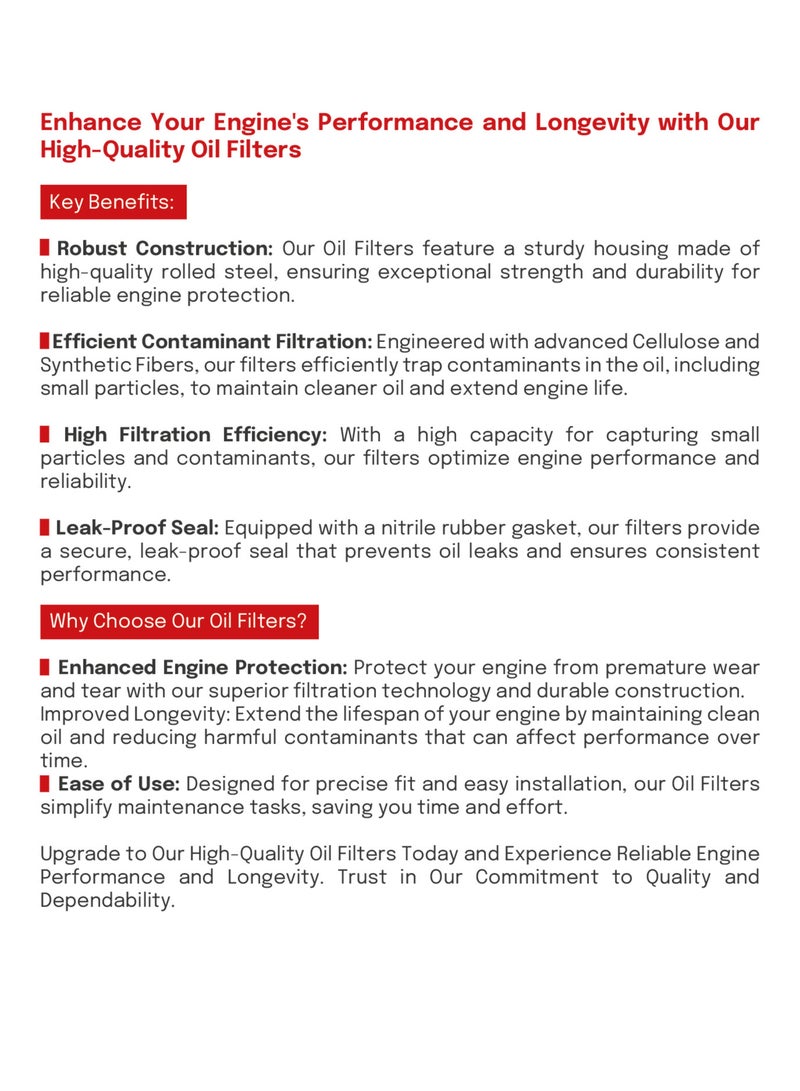 Enhance Your Engine's Performance and Longevity with Our High-Quality Oil Filters

Key Benefits:

Robust Construction: Our Oil Filters feature a sturdy housing made of high-quality rolled steel, ensuring exceptional strength and durability for reliable engine protection.

Efficient Contaminant Filtration: Engineered with advanced Cellulose and Synthetic Fibers, our filters efficiently trap contaminants in the oil, including small particles, to maintain cleaner oil and extend engine life.

High Filtration Efficiency: With a high capacity for capturing small particles and contaminants, our filters optimize engine performance and reliability.

Leak-Proof Seal: Equipped with a nitrile rubber gasket, our filters provide a secure, leak-proof seal that prevents oil leaks and ensures consistent performance.

Why Choose Our Oil Filters?

Enhanced Engine Protection: Protect your engine from premature wear and tear with our superior filtration technology and durable construction.
Improved Longevity: Extend the lifespan of your engine by maintaining clean oil and reducing harmful contaminants that can affect performance over time.
Ease of Use: Designed for precise fit and easy installation, our Oil Filters simplify maintenance tasks, saving you time and effort.

Upgrade to Our High-Quality Oil Filters Today and Experience Reliable Engine Performance and Longevity. Trust in Our Commitment to Quality and Dependability.